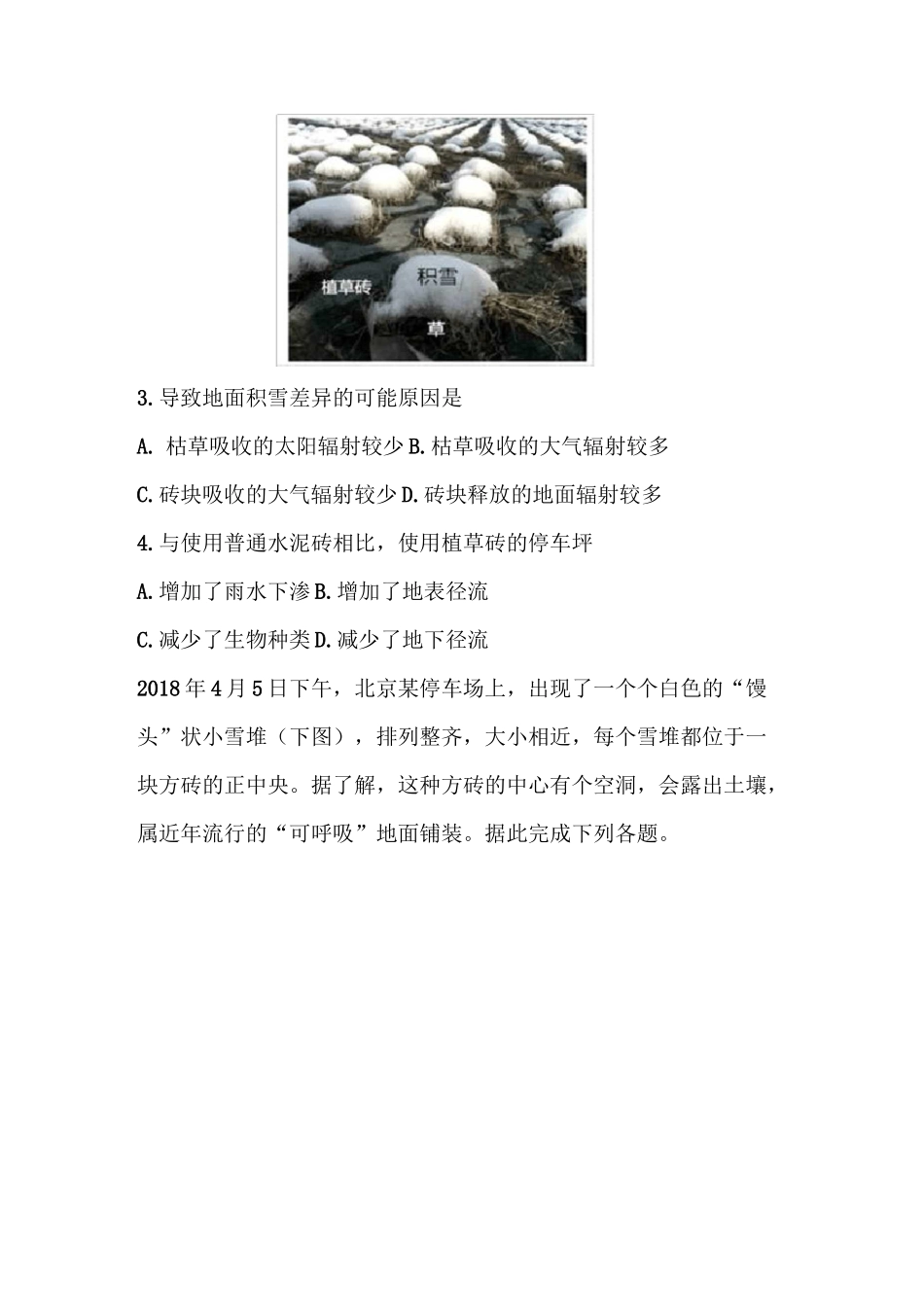 植草砖

积雪

草

3. 导致地面积雪差异的可能原因是

A. 枯草吸收的太阳辐射较少 B. 枯草吸收的大气辐射较多

C. 砖块吸收的大气辐射较少 D. 砖块释放的地面辐射较多

4. 与使用普通水泥砖相比，使用植草砖的停车坪

A. 增加了雨水下渗 B. 增加了地表径流

C. 减少了生物种类 D. 减少了地下径流

2018 年 4 月 5 日下午，北京某停车场上，出现了一个个白色的“馒头”状小雪堆（下图），排列整齐，大小相近，每个雪堆都位于一块方砖的正中央。据了解，这种方砖的中心有个空洞，会露出土壤，属近年流行的“可呼吸”地面铺装。据此完成下列各题。